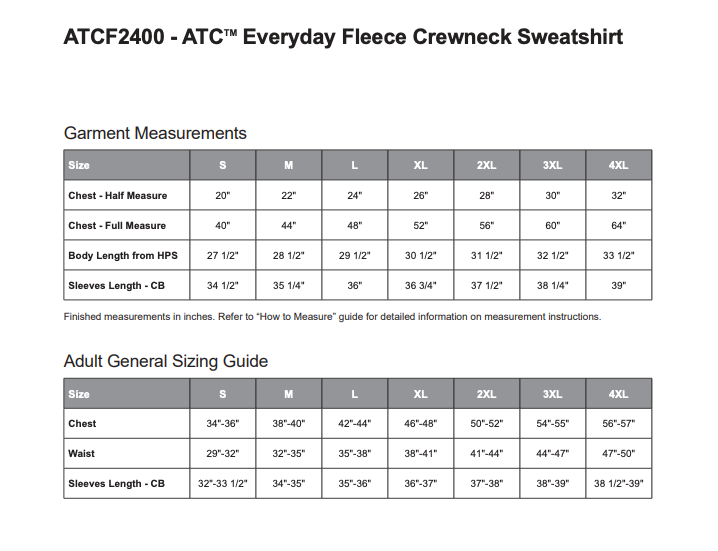 ATCF2400 - ATC™ Everyday Fleece Crewneck Sweatshirt

Garment Measurements

| Size | S | M | L | XL | 2XL | 3XL | 4XL |
|---|---|---|---|---|---|---|---|
| Chest - Half Measure | 20" | 22" | 24" | 26" | 28" | 30" | 32" |
| Chest - Full Measure | 40" | 44" | 48" | 52" | 56" | 60" | 64" |
| Body Length from HPS | 27 1/2" | 28 1/2" | 29 1/2" | 30 1/2" | 31 1/2" | 32 1/2" | 33 1/2" |
| Sleeves Length - CB | 34 1/2" | 35 1/4" | 36" | 36 3/4" | 37 1/2" | 38 1/4" | 39" |

Finished measurements in inches. Refer to "How to Measure" guide for detailed information on measurement instructions.

Adult General Sizing Guide

| Size | S | M | L | XL | 2XL | 3XL | 4XL |
|---|---|---|---|---|---|---|---|
| Chest | 34"-36" | 38"-40" | 42"-44" | 46"-48" | 50"-52" | 54"-55" | 56"-57" |
| Waist | 29"-32" | 32"-35" | 35"-38" | 38"-41" | 41"-44" | 44"-47" | 47"-50" |
| Sleeves Length - CB | 32"-33 1/2" | 34"-35" | 35"-36" | 36"-37" | 37"-38" | 38"-39" | 38 1/2"-39" |